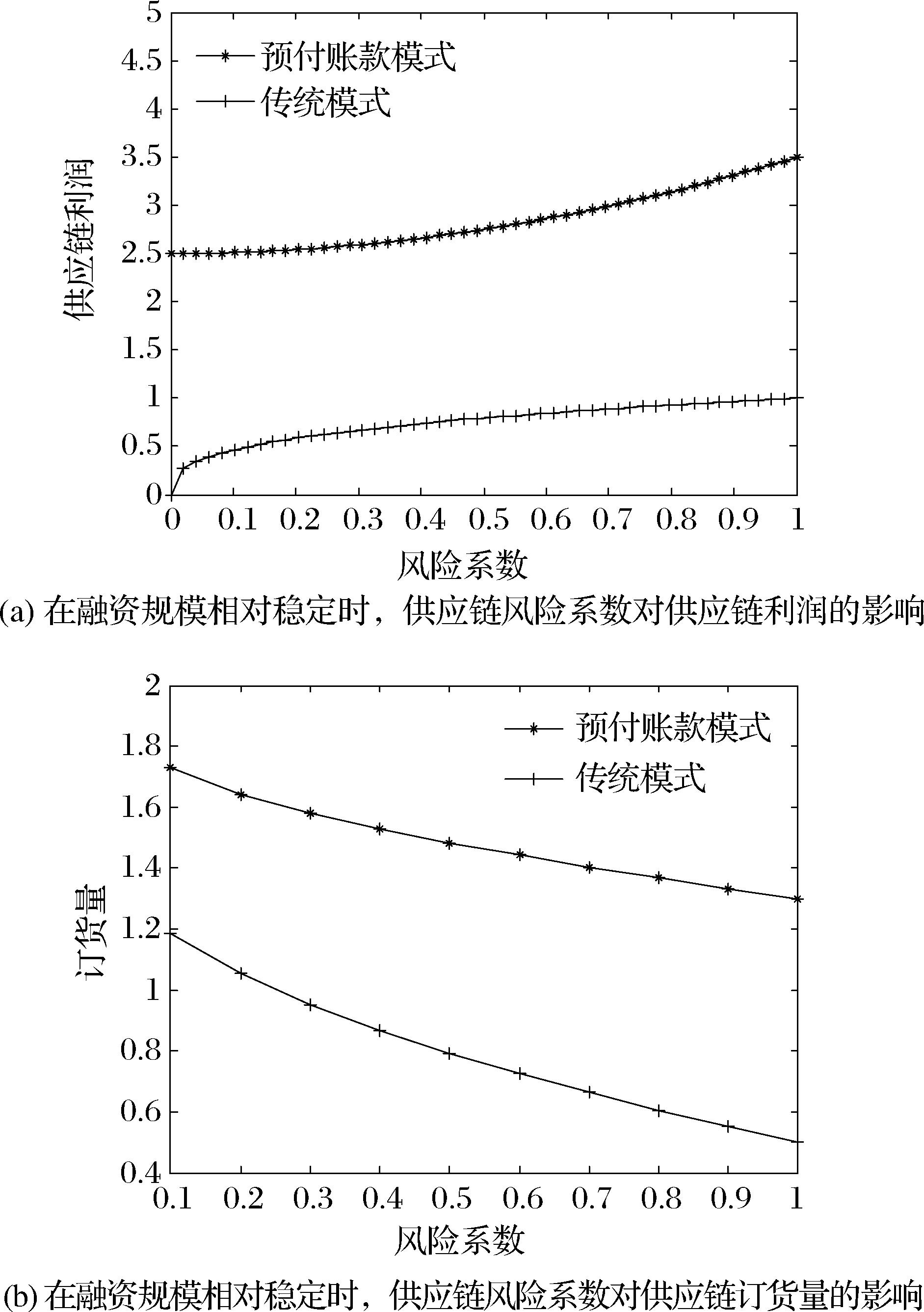 5
4.5
4
3.5
3
2.5
2
1.5
1
0.5
0

预付账款模式
传统模式

供应链利润

0 0.1 0.2 0.3 0.4 0.5 0.6 0.7 0.8 0.9 1
风险系数

(a) 在融资规模相对稳定时，供应链风险系数对供应链利润的影响

2
1.8
1.6
1.4
1.2
1
0.8
0.6
0.4

预付账款模式
传统模式

订货量

0.1 0.2 0.3 0.4 0.5 0.6 0.7 0.8 0.9 1
风险系数

(b) 在融资规模相对稳定时，供应链风险系数对供应链订货量的影响